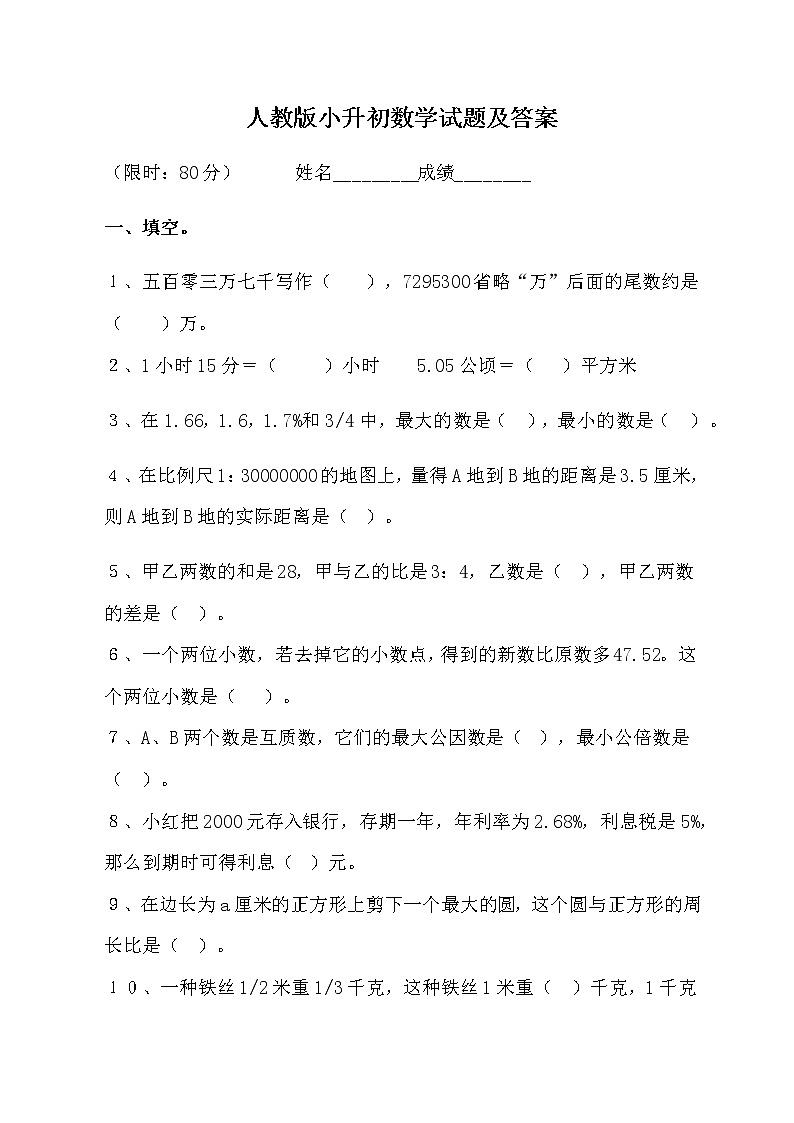 人教版小升初数学试题及答案

（限时：80分）　　姓名________成绩________

一、填空。

1、五百零三万七千写作（　），7295300省略“万”后面的尾数约是（　）万。

2、1小时15分＝（　）小时　　5.05公顷＝（　）平方米

3、在1.66，1.6，1.7%和3/4中，最大的数是（　），最小的数是（　）。

4、在比例尺1：30000000的地图上，量得A地到B地的距离是3.5厘米，则A地到B地的实际距离是（　）。

5、甲乙两数的和是28，甲与乙的比是3：4，乙数是（　），甲乙两数的差是（　）。

6、一个两位小数，若去掉它的小数点，得到的新数比原数多47.52。这个两位小数是（　）。

7、A、B两个数是互质数，它们的最大公因数是（　），最小公倍数是（　）。

8、小红把2000元存入银行，存期一年，年利率为2.68%，利息税是5%，那么到期时可得利息（　）元。

9、在边长为a厘米的正方形上剪下一个最大的圆，这个圆与正方形的周长比是（　）。

10、一种铁丝1/2米重1/3千克，这种铁丝1米重（　）千克，1千克